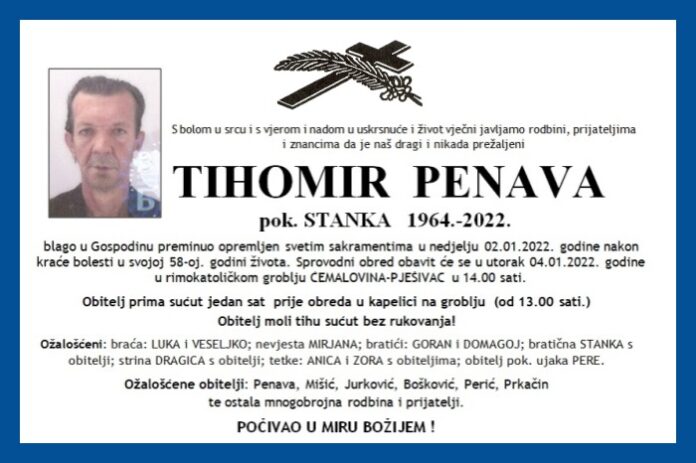 S bolom u srcu i s vjerom i nadom u uskrsnuće i život vječni javljamo rodbini, prijateljima i znancima da je naš dragi i nikada prežaljeni

TIHOMIR PENAVA

pok. STANKA 1964.-2022.

blago u Gospodinu preminuo opremljen svetim sakramentima u nedjelju 02.01.2022. godine nakon kraće bolesti u svojoj 58-oj. godini života. Sprovodni obred obavit će se u utorak 04.01.2022. godine u rimokatoličkom groblju ĆEMALOVINA-PJEŠIVAC u 14.00 sati.

Obitelj prima sućut jedan sat prije obreda u kapelici na groblju (od 13.00 sati.)
Obitelj moli tihu sućut bez rukovanja!

Ožalošćeni: braća: LUKA i VESELJKO; nevjesta MIRJANA; bratići: GORAN i DOMAGOJ; bratična STANKA s obitelji; strina DRAGICA s obitelji; tetke: ANICA i ZORA s obiteljima; obitelj pok. ujaka PERE.

Ožalošćene obitelji: Penava, Mišić, Jurković, Bošković, Perić, Prkačin
te ostala mnogobrojna rodbina i prijatelji.

POČIVAO U MIRU BOŽIJEM !